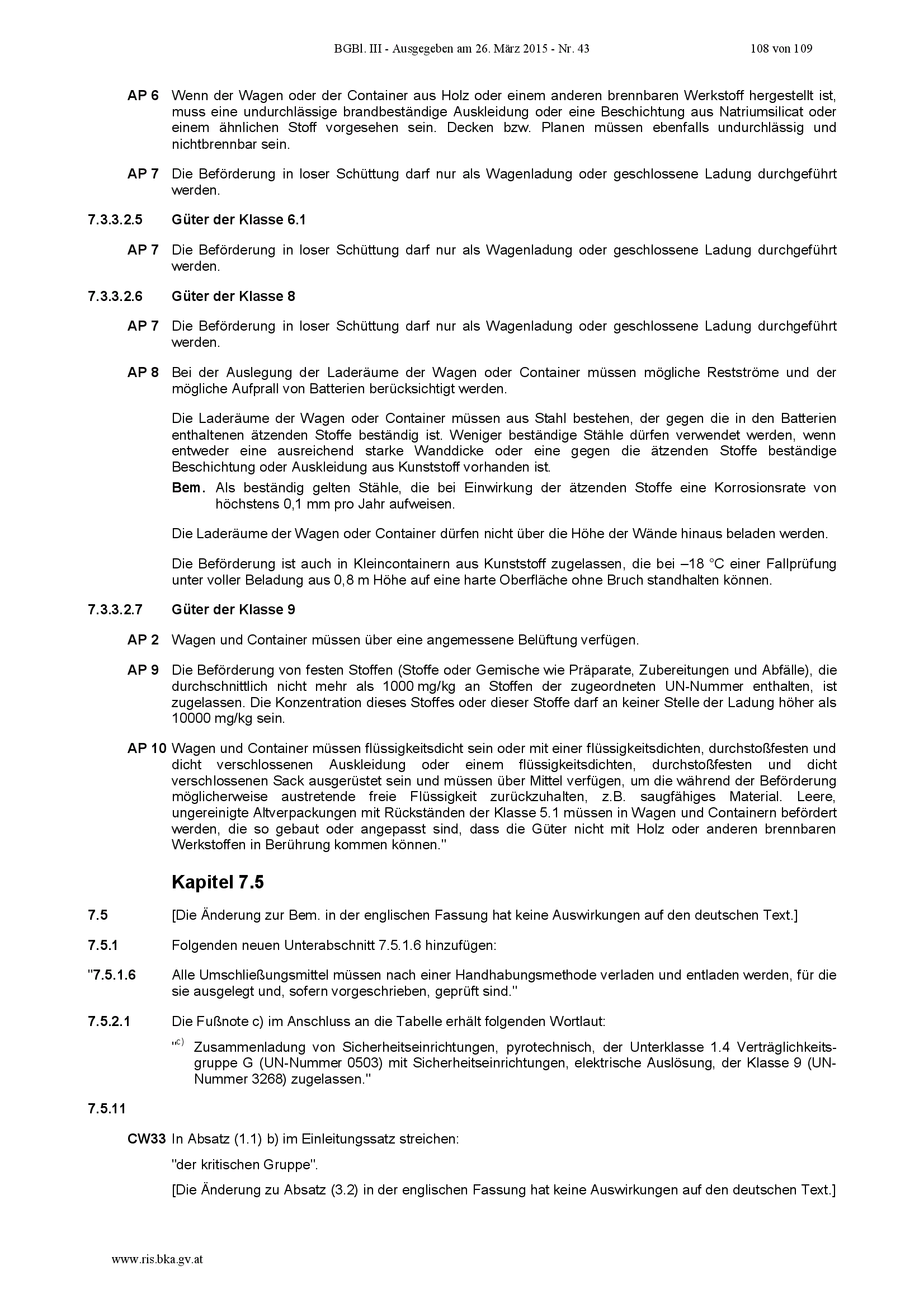 BGBl. III - Ausgegeben am 26. März 2015 - Nr. 43 108 von 109

AP 6 Wenn der Wagen oder der Container aus Holz oder einem anderen brennbaren Werkstoff hergestellt ist, muss eine undurchlässige brandbeständige Auskleidung oder eine Beschichtung aus Natriumsilicat oder einem ähnlichen Stoff vorgesehen sein. Decken bzw. Planen müssen ebenfalls undurchlässig und nichtbrennbar sein.

AP 7 Die Beförderung in loser Schüttung darf nur als Wagenladung oder geschlossene Ladung durchgeführt werden.

7.3.3.2.5 Güter der Klasse 6.1

AP 7 Die Beförderung in loser Schüttung darf nur als Wagenladung oder geschlossene Ladung durchgeführt werden.

7.3.3.2.6 Güter der Klasse 8

AP 7 Die Beförderung in loser Schüttung darf nur als Wagenladung oder geschlossene Ladung durchgeführt werden.

AP 8 Bei der Auslegung der Laderäume der Wagen oder Container müssen mögliche Restströme und der mögliche Aufprall von Batterien berücksichtigt werden.

Die Laderäume der Wagen oder Container müssen aus Stahl bestehen, der gegen die in den Batterien enthaltenen ätzenden Stoffe beständig ist. Weniger beständige Stähle dürfen verwendet werden, wenn entweder eine ausreichend starke Wanddicke oder eine gegen die ätzenden Stoffe beständige Beschichtung oder Auskleidung aus Kunststoff vorhanden ist.

Bem. Als beständig gelten Stähle, die bei Einwirkung der ätzenden Stoffe eine Korrosionsrate von höchstens 0,1 mm pro Jahr aufweisen.

Die Laderäume der Wagen oder Container dürfen nicht über die Höhe der Wände hinaus beladen werden.

Die Beförderung ist auch in Kleincontainern aus Kunststoff zugelassen, die bei –18 °C einer Fallprüfung unter voller Beladung aus 0,8 m Höhe auf eine harte Oberfläche ohne Bruch standhalten können.

7.3.3.2.7 Güter der Klasse 9

AP 2 Wagen und Container müssen über eine angemessene Belüftung verfügen.

AP 9 Die Beförderung von festen Stoffen (Stoffe oder Gemische wie Präparate, Zubereitungen und Abfälle), die durchschnittlich nicht mehr als 1000 mg/kg an Stoffen der zugeordneten UN-Nummer enthalten, ist zugelassen. Die Konzentration dieses Stoffes oder dieser Stoffe darf an keiner Stelle der Ladung höher als 10000 mg/kg sein.

AP 10 Wagen und Container müssen flüssigkeitsdicht sein oder mit einer flüssigkeitsdichten, durchstoßfesten und dicht verschlossenen Auskleidung oder einem flüssigkeitsdichten, durchstoßfesten und dicht verschlossenen Sack ausgerüstet sein und müssen über Mittel verfügen, um die während der Beförderung möglicherweise austretende freie Flüssigkeit zurückzuhalten, z.B. saugfähiges Material. Leere, ungereinigte Altverpackungen mit Rückständen der Klasse 5.1 müssen in Wagen und Containern befördert werden, die so gebaut oder angepasst sind, dass die Güter nicht mit Holz oder anderen brennbaren Werkstoffen in Berührung kommen können."

Kapitel 7.5

7.5 [Die Änderung zur Bem. in der englischen Fassung hat keine Auswirkungen auf den deutschen Text.]

7.5.1 Folgenden neuen Unterabschnitt 7.5.1.6 hinzufügen:

"7.5.1.6 Alle Umschließungsmittel müssen nach einer Handhabungsmethode verladen und entladen werden, für die sie ausgelegt und, sofern vorgeschrieben, geprüft sind."

7.5.2.1 Die Fußnote c) im Anschluss an die Tabelle erhält folgenden Wortlaut:

"c) Zusammenladung von Sicherheitseinrichtungen, pyrotechnisch, der Unterklasse 1.4 Verträglichkeitsgruppe G (UN-Nummer 0503) mit Sicherheitseinrichtungen, elektrische Auslösung, der Klasse 9 (UN-Nummer 3268) zugelassen."

7.5.11

CW33 In Absatz (1.1) b) im Einleitungssatz streichen:

"der kritischen Gruppe".

[Die Änderung zu Absatz (3.2) in der englischen Fassung hat keine Auswirkungen auf den deutschen Text.]

www.ris.bka.gv.at